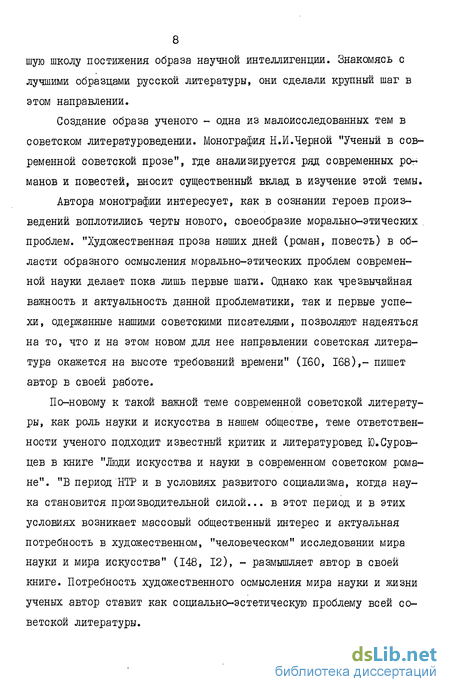 8

шую школу постижения образа научной интеллигенции. Знакомясь с лучшими образцами русской литературы, они сделали крупный шаг в этом направлении.

Создание образа ученого - одна из малоисследованных тем в советском литературоведении. Монография Н.И.Черной "Ученый в современной советской прозе", где анализируется ряд современных романов и повестей, вносит существенный вклад в изучение этой темы.

Автора монографии интересует, как в сознании героев произведений воплотились черты нового, своеобразие морально-этических проблем. "Художественная проза наших дней (роман, повесть) в области образного осмысления морально-этических проблем современной науки делает пока лишь первые шаги. Однако как чрезвычайная важность и актуальность данной проблематики, так и первые успехи, одержанные нашими советскими писателями, позволяют надеяться на то, что и на этом новом для нее направлении советская литература окажется на высоте требований времени" (I60, I68),- пишет автор в своей работе.

По-новому к такой важной теме современной советской литературы, как роль науки и искусства в нашем обществе, теме ответственности ученого подходит известный критик и литературовед Ю.Суровцев в книге "Люди искусства и науки в современном советском романе". "В период НТР и в условиях развитого социализма, когда наука становится производительной силой... в этот период и в этих условиях возникает массовый общественный интерес и актуальная потребность в художественном, "человеческом" исследовании мира науки и мира искусства" (I48, I2), - размышляет автор в своей книге. Потребность художественного осмысления мира науки и жизни ученых автор ставит как социально-эстетическую проблему всей советской литературы.

dsLib.net
библиотека диссертаций